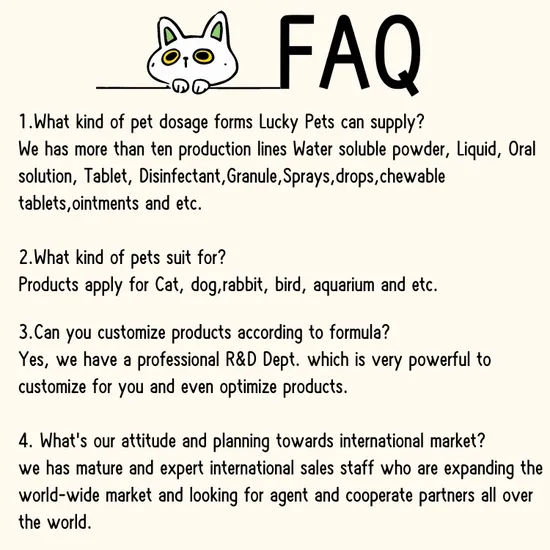 FAQ

1.What kind of pet dosage forms Lucky Pets can supply?
We has more than ten production lines Water soluble powder, Liquid, Oral solution, Tablet, Disinfectant,Granule,Sprays,drops,chewable tablets,ointments and etc.

2.What kind of pets suit for?
Products apply for Cat, dog,rabbit, bird, aquarium and etc.

3.Can you customize products according to formula?
Yes, we have a professional R&D Dept. which is very powerful to customize for you and even optimize products.

4. What's our attitude and planning towards international market?
we has mature and expert international sales staff who are expanding the world-wide market and looking for agent and cooperate partners all over the world.